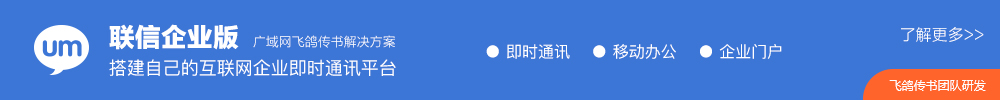 um 联信企业版 广域网飞鸽传书解决方案
搭建自己的互联网企业即时通讯平台

即时通讯 移动办公 企业门户

了解更多>>

飞鸽传书团队研发